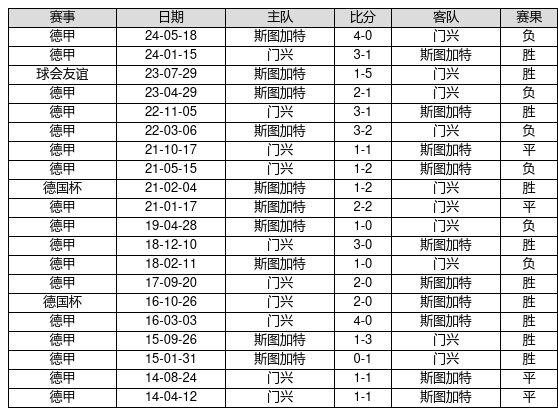 | 赛事 | 日期 | 主队 | 比分 | 客队 | 赛果 |
|---|---|---|---|---|---|
| 德甲 | 24-05-18 | 斯图加特 | 4-0 | 门兴 | 负 |
| 德甲 | 24-01-15 | 门兴 | 3-1 | 斯图加特 | 胜 |
| 球会友谊 | 23-07-29 | 斯图加特 | 1-5 | 门兴 | 胜 |
| 德甲 | 23-04-29 | 斯图加特 | 2-1 | 门兴 | 负 |
| 德甲 | 22-11-05 | 门兴 | 3-1 | 斯图加特 | 胜 |
| 德甲 | 22-03-06 | 斯图加特 | 3-2 | 门兴 | 负 |
| 德甲 | 21-10-17 | 门兴 | 1-1 | 斯图加特 | 平 |
| 德甲 | 21-05-15 | 门兴 | 1-2 | 斯图加特 | 负 |
| 德国杯 | 21-02-04 | 斯图加特 | 1-2 | 门兴 | 胜 |
| 德甲 | 21-01-17 | 斯图加特 | 2-2 | 门兴 | 平 |
| 德甲 | 19-04-28 | 斯图加特 | 1-0 | 门兴 | 负 |
| 德甲 | 18-12-10 | 门兴 | 3-0 | 斯图加特 | 胜 |
| 德甲 | 18-02-11 | 斯图加特 | 1-0 | 门兴 | 负 |
| 德甲 | 17-09-20 | 门兴 | 2-0 | 斯图加特 | 胜 |
| 德国杯 | 16-10-26 | 门兴 | 2-0 | 斯图加特 | 胜 |
| 德甲 | 16-03-03 | 门兴 | 4-0 | 斯图加特 | 胜 |
| 德甲 | 15-09-26 | 斯图加特 | 1-3 | 门兴 | 胜 |
| 德甲 | 15-01-31 | 斯图加特 | 0-1 | 门兴 | 胜 |
| 德甲 | 14-08-24 | 门兴 | 1-1 | 斯图加特 | 平 |
| 德甲 | 14-04-12 | 门兴 | 1-1 | 斯图加特 | 平 |